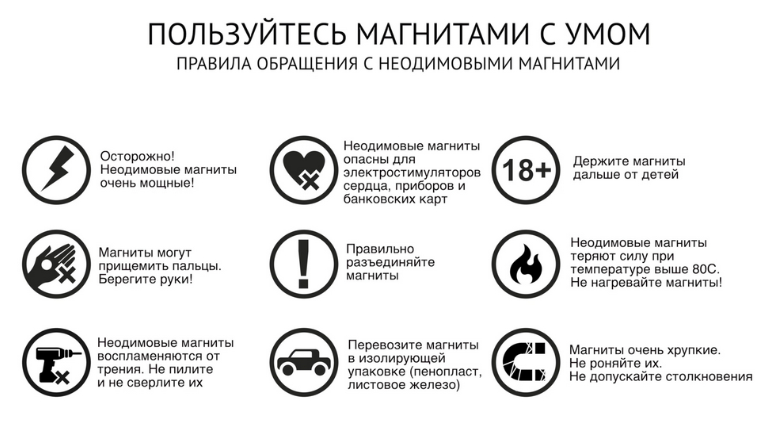 ПОЛЬЗУЙТЕСЬ МАГНИТАМИ С УМОМ
ПРАВИЛА ОБРАЩЕНИЯ С НЕОДИМОВЫМИ МАГНИТАМИ

Осторожно! Неодимовые магниты очень мощные!

Неодимовые магниты опасны для электростимуляторов сердца, приборов и банковских карт

18+

Держите магниты дальше от детей

Магниты могут прищемить пальцы. Берегите руки!

Правильно разъединяйте магниты

Неодимовые магниты теряют силу при температуре выше 80С. Не нагревайте магниты!

Неодимовые магниты воспламеняются от трения. Не пилите и не сверлите их

Перевозите магниты в изолирующей упаковке (пенопласт, листовое железо)

Магниты очень хрупкие. Не роняйте их. Не допускайте столкновения